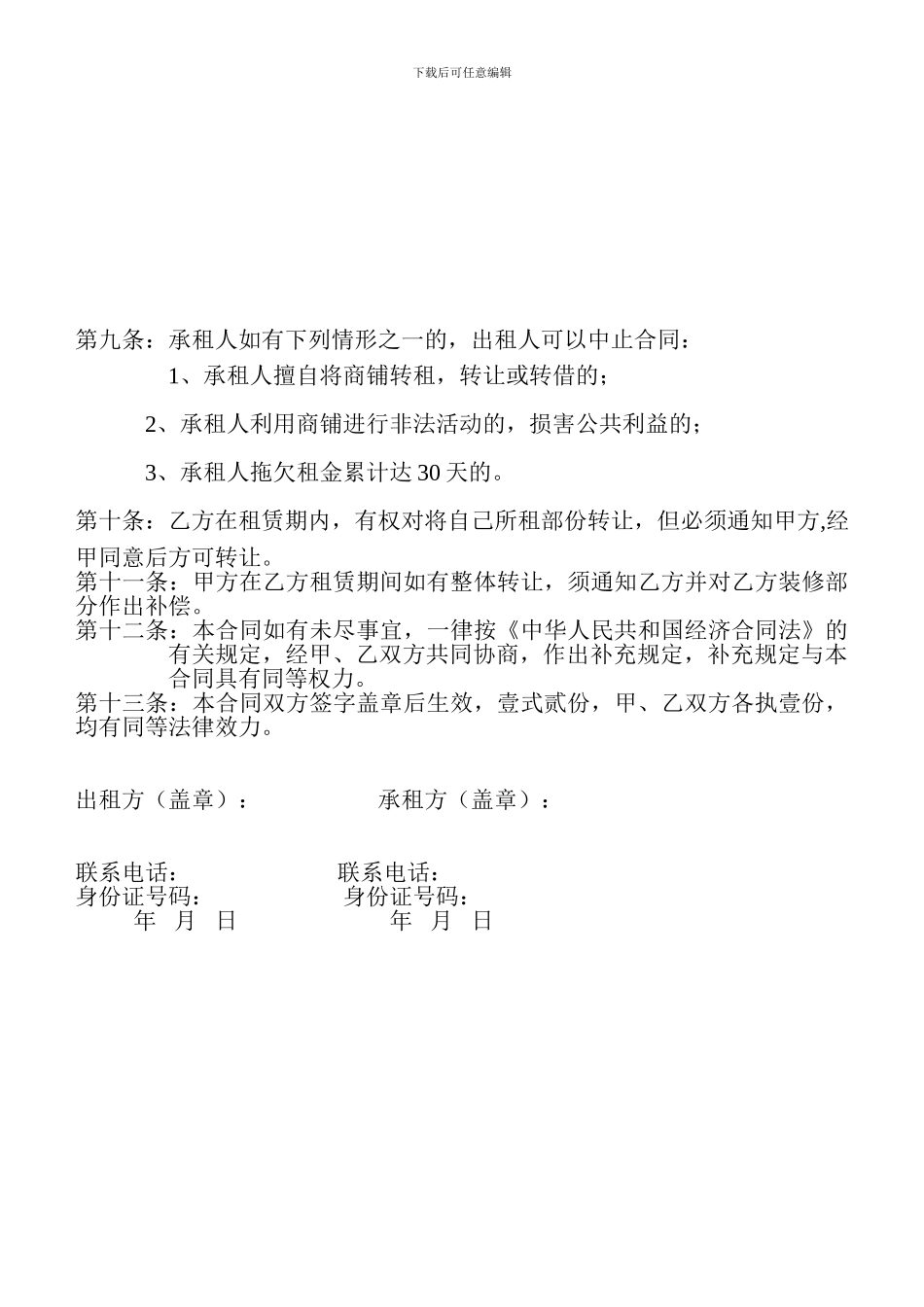 下载后可任意编辑

第九条：承租人如有下列情形之一的，出租人可以中止合同：

1、承租人擅自将商铺转租，转让或转借的；

2、承租人利用商铺进行非法活动的，损害公共利益的；

3、承租人拖欠租金累计达 30 天的。

第十条：乙方在租赁期内，有权对将自己所租部份转让，但必须通知甲方,经甲同意后方可转让。
第十一条：甲方在乙方租赁期间如有整体转让，须通知乙方并对乙方装修部分作出补偿。
第十二条：本合同如有未尽事宜，一律按《中华人民共和国经济合同法》的有关规定，经甲、乙双方共同协商，作出补充规定，补充规定与本合同具有同等权力。
第十三条：本合同双方签字盖章后生效，壹式贰份，甲、乙双方各执壹份，均有同等法律效力。

出租方（盖章）：　　　　承租方（盖章）：

联系电话：　　　　联系电话：
身份证号码：　　　　身份证号码：
年　月　日　　　　年　月　日